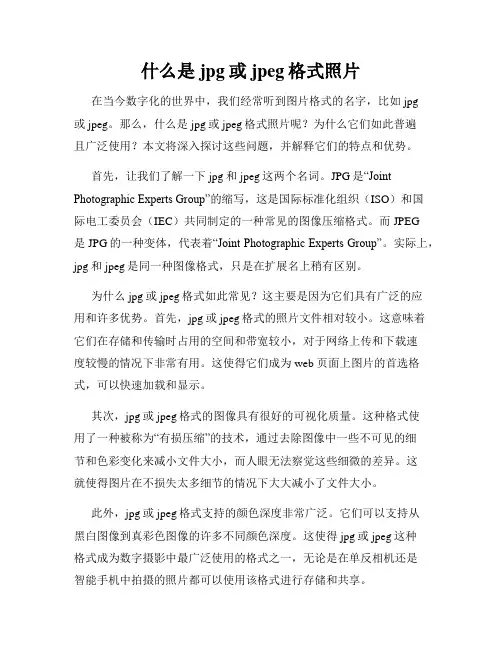 什么是 jpg 或 jpeg 格式照片

在当今数字化的世界中，我们经常听到图片格式的名字，比如 jpg 或 jpeg。那么，什么是 jpg 或 jpeg 格式照片呢？为什么它们如此普遍且广泛使用？本文将深入探讨这些问题，并解释它们的特点和优势。

首先，让我们了解一下 jpg 和 jpeg 这两个名词。JPG 是“Joint Photographic Experts Group”的缩写，这是国际标准化组织（ISO）和国际电工委员会（IEC）共同制定的一种常见的图像压缩格式。而 JPEG 是 JPG 的一种变体，代表着“Joint Photographic Experts Group”。实际上，jpg 和 jpeg 是同一种图像格式，只是在扩展名上稍有区别。

为什么 jpg 或 jpeg 格式如此常见？这主要是因为它们具有广泛的应用和许多优势。首先，jpg 或 jpeg 格式的照片文件相对较小。这意味着它们在存储和传输时占用的空间和带宽较小，对于网络上传和下载速度较慢的情况下非常有用。这使得它们成为 web 页面上图片的首选格式，可以快速加载和显示。

其次，jpg 或 jpeg 格式的图像具有很好的可视化质量。这种格式使用了一种被称为“有损压缩”的技术，通过去除图像中一些不可见的细节和色彩变化来减小文件大小，而人眼无法察觉这些细微的差异。这就使得图片在不损失太多细节的情况下大大减小了文件大小。

此外，jpg 或 jpeg 格式支持的颜色深度非常广泛。它们可以支持从黑白图像到真彩色图像的许多不同颜色深度。这使得 jpg 或 jpeg 这种格式成为数字摄影中最广泛使用的格式之一，无论是在单反相机还是智能手机中拍摄的照片都可以使用该格式进行存储和共享。